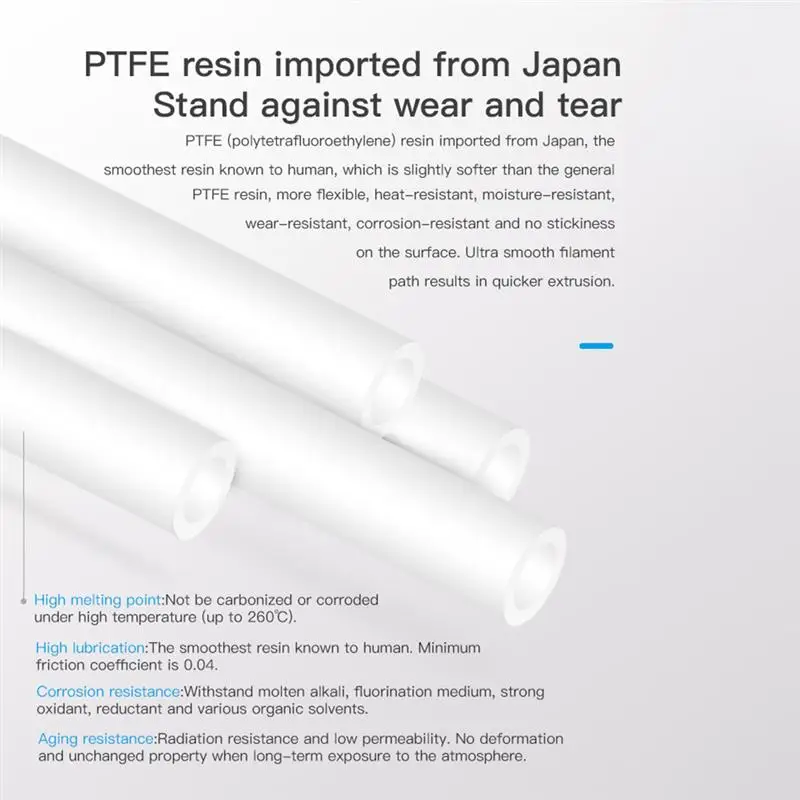 PTFE resin imported from Japan
Stand against wear and tear

PTFE (polytetrafluoroethylene) resin imported from Japan, the smoothest resin known to human, which is slightly softer than the general PTFE resin, more flexible, heat-resistant, moisture-resistant, wear-resistant, corrosion-resistant and no stickiness on the surface. Ultra smooth filament path results in quicker extrusion.

High melting point:Not be carbonized or corroded under high temperature (up to 260℃).

High lubrication:The smoothest resin known to human. Minimum friction coefficient is 0.04.

Corrosion resistance:Withstand molten alkali, fluorination medium, strong oxidant, reductant and various organic solvents.

Aging resistance:Radiation resistance and low permeability. No deformation and unchanged property when long-term exposure to the atmosphere.